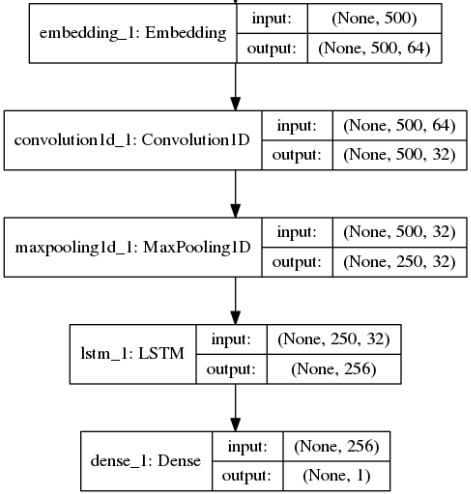 embedding_1: Embedding
input: (None, 500)
output: (None, 500, 64)

convolution1d_1: Convolution1D
input: (None, 500, 64)
output: (None, 500, 32)

maxpooling1d_1: MaxPooling1D
input: (None, 500, 32)
output: (None, 250, 32)

lstm_1: LSTM
input: (None, 250, 32)
output: (None, 256)

dense_1: Dense
input: (None, 256)
output: (None, 1)